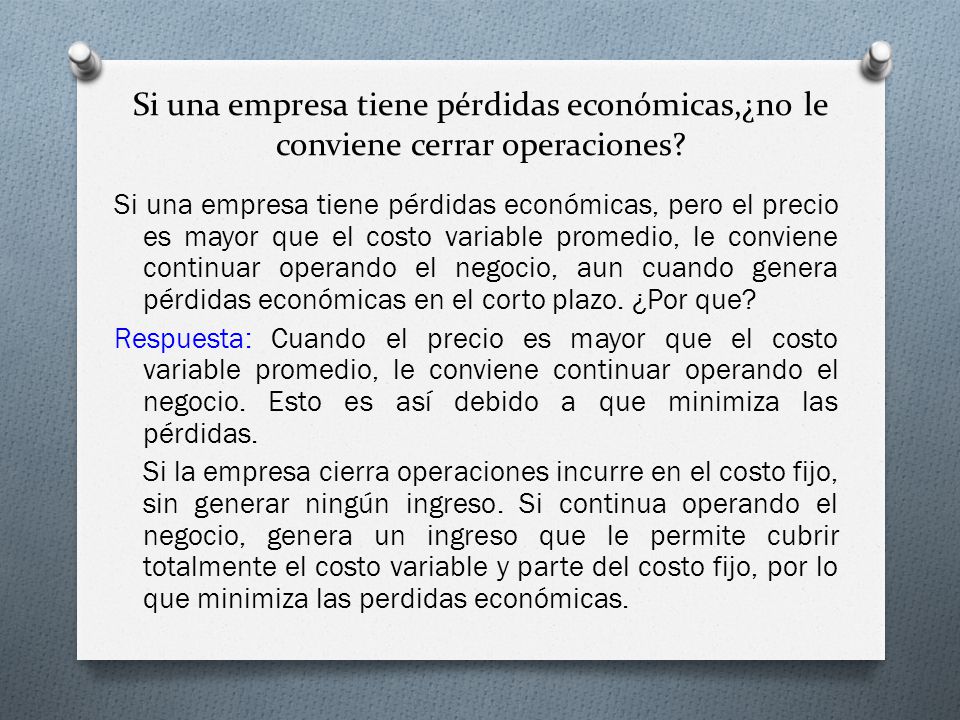 Si una empresa tiene pérdidas económicas,¿no le conviene cerrar operaciones?

Si una empresa tiene pérdidas económicas, pero el precio es mayor que el costo variable promedio, le conviene continuar operando el negocio, aun cuando genera pérdidas económicas en el corto plazo. ¿Por que?

Respuesta: Cuando el precio es mayor que el costo variable promedio, le conviene continuar operando el negocio. Esto es así debido a que minimiza las pérdidas.

Si la empresa cierra operaciones incurre en el costo fijo, sin generar ningún ingreso. Si continua operando el negocio, genera un ingreso que le permite cubrir totalmente el costo variable y parte del costo fijo, por lo que minimiza las perdidas económicas.